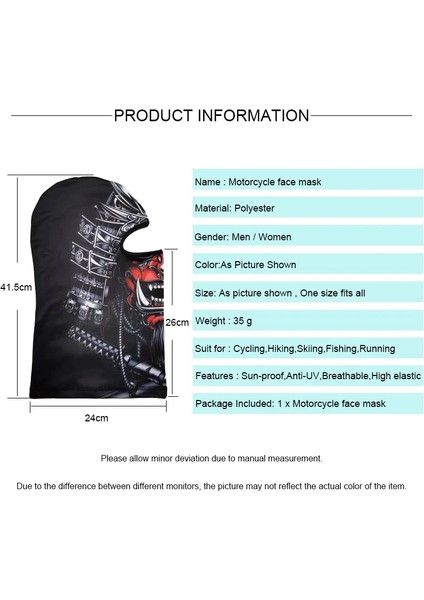 PRODUCT INFORMATION

41.5cm

26cm

24cm

Name : Motorcycle face mask

Material: Polyester

Gender: Men / Women

Color:As Picture Shown

Size: As picture shown , One size fits all

Weight : 35 g

Suit for : Cycling,Hiking,Skiing,Fishing,Running

Features : Sun-proof,Anti-UV,Breathable,High elastic

Package Included: 1 x Motorcycle face mask

Please allow minor deviation due to manual measurement.

Due to the difference between different monitors, the picture may not reflect the actual color of the item.